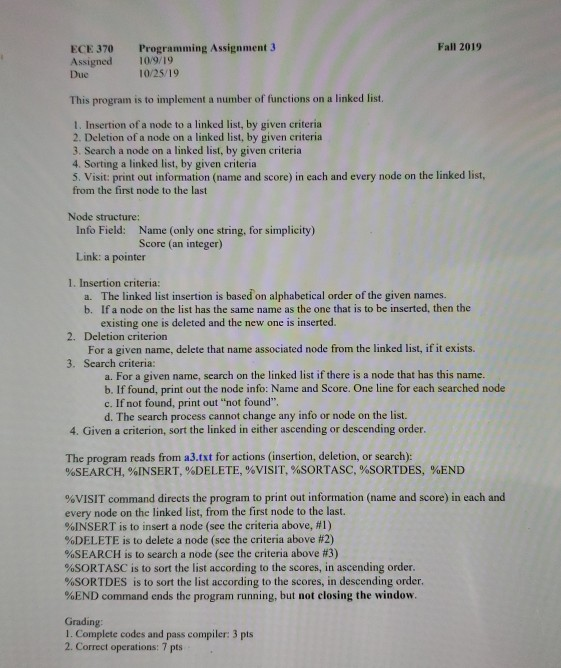 ECE 370 Programming Assignment 3 Fall 2019
Assigned 10/9/19
Due 10/25/19

This program is to implement a number of functions on a linked list.

1. Insertion of a node to a linked list, by given criteria
2. Deletion of a node on a linked list, by given criteria
3. Search a node on a linked list, by given criteria
4. Sorting a linked list, by given criteria
5. Visit: print out information (name and score) in each and every node on the linked list, from the first node to the last

Node structure:
Info Field: Name (only one string, for simplicity)
Score (an integer)
Link: a pointer

1. Insertion criteria:
a. The linked list insertion is based on alphabetical order of the given names.
b. If a node on the list has the same name as the one that is to be inserted, then the existing one is deleted and the new one is inserted.
2. Deletion criterion
For a given name, delete that name associated node from the linked list, if it exists.
3. Search criteria:
a. For a given name, search on the linked list if there is a node that has this name.
b. If found, print out the node info: Name and Score. One line for each searched node
c. If not found, print out "not found".
d. The search process cannot change any info or node on the list.
4. Given a criterion, sort the linked in either ascending or descending order.

The program reads from a3.txt for actions (insertion, deletion, or search):
%SEARCH, %INSERT, %DELETE, %VISIT, %SORTASC, %SORTDES, %END

%VISIT command directs the program to print out information (name and score) in each and every node on the linked list, from the first node to the last.
%INSERT is to insert a node (see the criteria above, #1)
%DELETE is to delete a node (see the criteria above #2)
%SEARCH is to search a node (see the criteria above #3)
%SORTASC is to sort the list according to the scores, in ascending order.
%SORTDES is to sort the list according to the scores, in descending order.
%END command ends the program running, but not closing the window.

Grading:
1. Complete codes and pass compiler: 3 pts
2. Correct operations: 7 pts